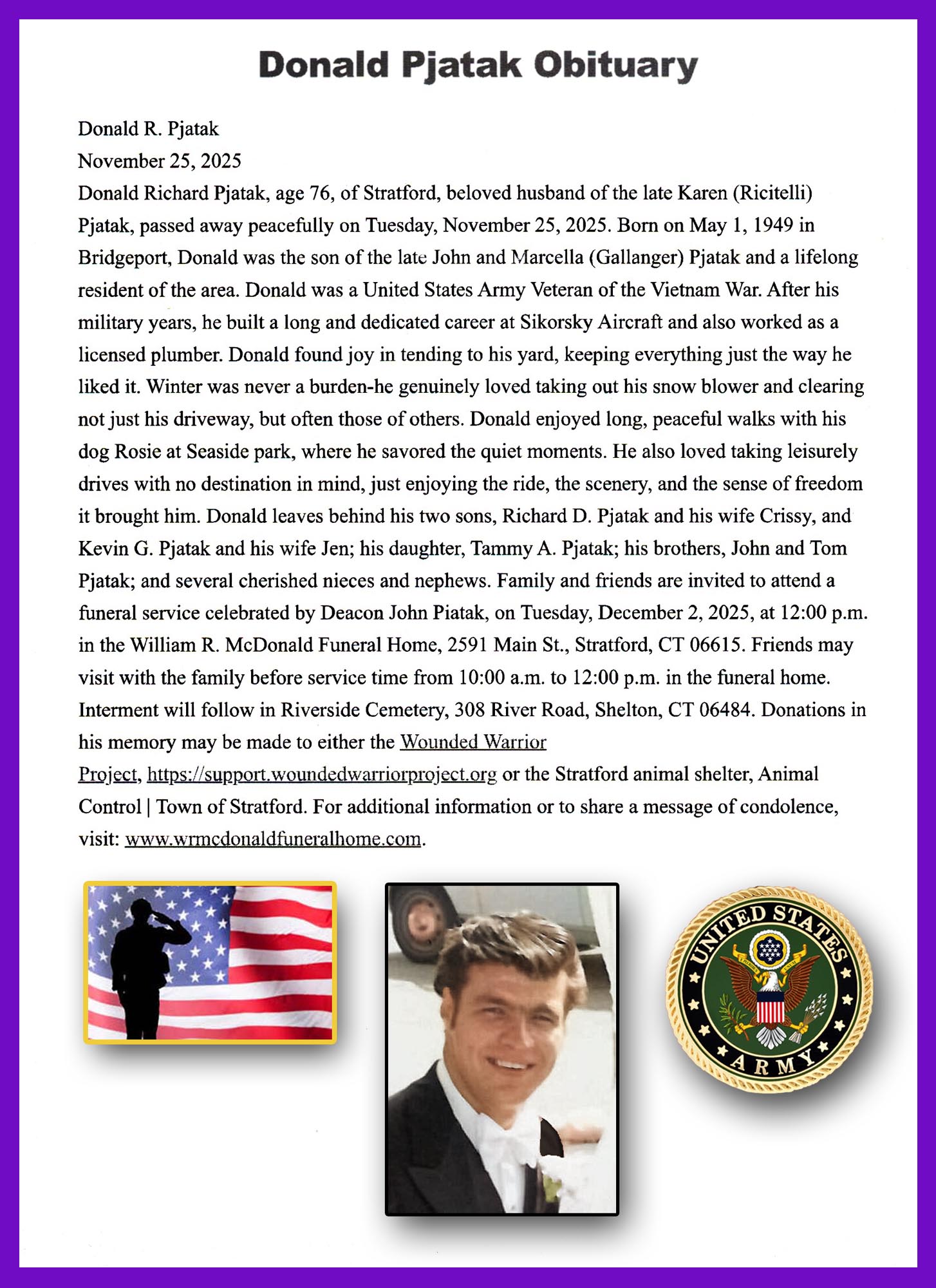 Donald Pjatak Obituary

Donald R. Pjatak
November 25, 2025
Donald Richard Pjatak, age 76, of Stratford, beloved husband of the late Karen (Ricitelli) Pjatak, passed away peacefully on Tuesday, November 25, 2025. Born on May 1, 1949 in Bridgeport, Donald was the son of the late John and Marcella (Gallanger) Pjatak and a lifelong resident of the area. Donald was a United States Army Veteran of the Vietnam War. After his military years, he built a long and dedicated career at Sikorsky Aircraft and also worked as a licensed plumber. Donald found joy in tending to his yard, keeping everything just the way he liked it. Winter was never a burden-he genuinely loved taking out his snow blower and clearing not just his driveway, but often those of others. Donald enjoyed long, peaceful walks with his dog Rosie at Seaside park, where he savored the quiet moments. He also loved taking leisurely drives with no destination in mind, just enjoying the ride, the scenery, and the sense of freedom it brought him. Donald leaves behind his two sons, Richard D. Pjatak and his wife Crissy, and Kevin G. Pjatak and his wife Jen; his daughter, Tammy A. Pjatak; his brothers, John and Tom Pjatak; and several cherished nieces and nephews. Family and friends are invited to attend a funeral service celebrated by Deacon John Piatak, on Tuesday, December 2, 2025, at 12:00 p.m. in the William R. McDonald Funeral Home, 2591 Main St., Stratford, CT 06615. Friends may visit with the family before service time from 10:00 a.m. to 12:00 p.m. in the funeral home. Interment will follow in Riverside Cemetery, 308 River Road, Shelton, CT 06484. Donations in his memory may be made to either the Wounded Warrior Project, https://support.woundedwarriorproject.org or the Stratford animal shelter, Animal Control | Town of Stratford. For additional information or to share a message of condolence, visit: www.wrmcdonaldfuneralhome.com.

UNITED STATES
ARMY